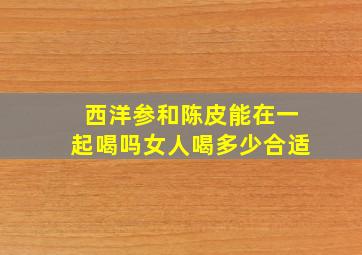 西洋参和陈皮能在一起喝吗女人喝多少合适